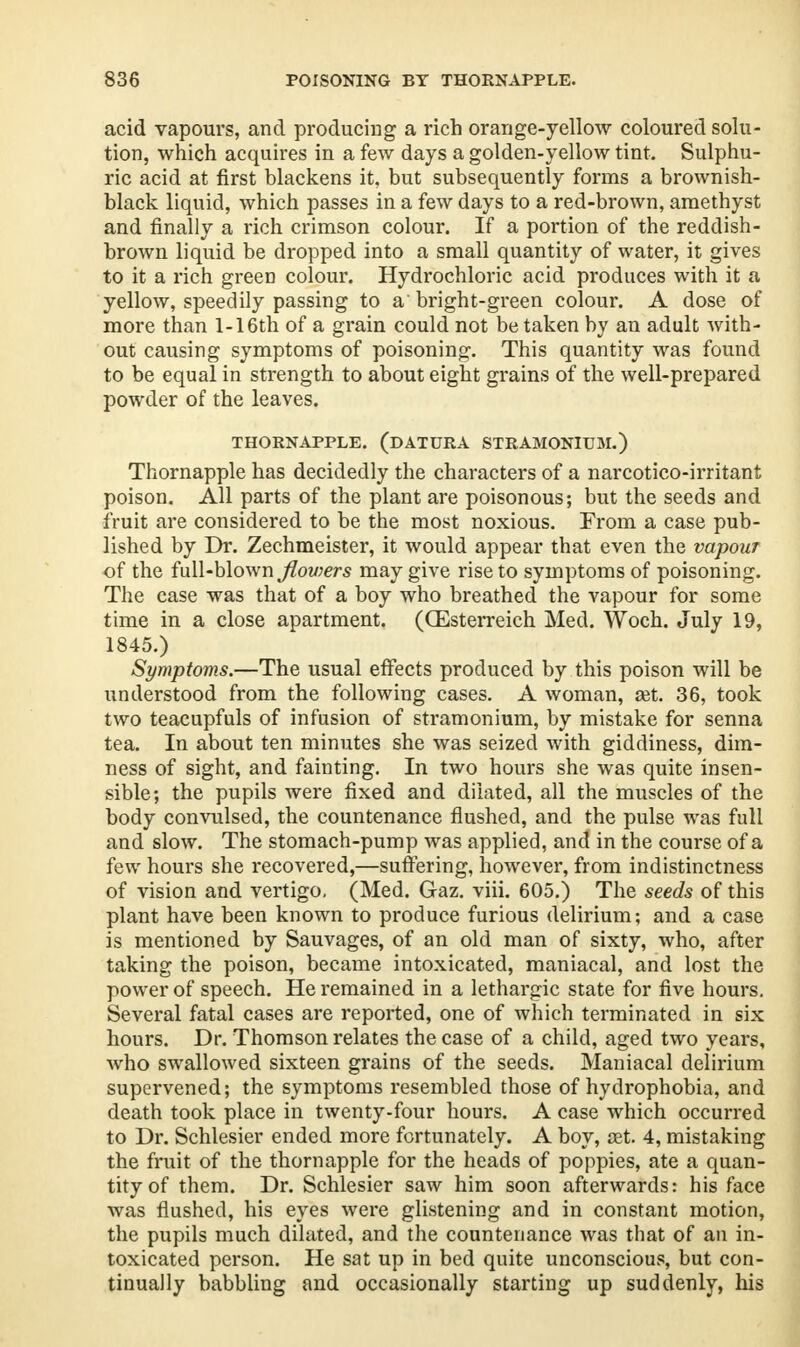 836 POISONING BY THORNAPPLE.

acid vapours, and producing a rich orange-yellow coloured solution, which acquires in a few days a golden-yellow tint. Sulphuric acid at first blackens it, but subsequently forms a brownish-black liquid, which passes in a few days to a red-brown, amethyst and finally a rich crimson colour. If a portion of the reddish-brown liquid be dropped into a small quantity of water, it gives to it a rich green colour. Hydrochloric acid produces with it a yellow, speedily passing to a bright-green colour. A dose of more than 1-16th of a grain could not be taken by an adult without causing symptoms of poisoning. This quantity was found to be equal in strength to about eight grains of the well-prepared powder of the leaves.

THORNAPPLE. (DATURA STRAMONIUM.)

Thornapple has decidedly the characters of a narcotico-irritant poison. All parts of the plant are poisonous; but the seeds and fruit are considered to be the most noxious. From a case published by Dr. Zechmeister, it would appear that even the vapour of the full-blown flowers may give rise to symptoms of poisoning. The case was that of a boy who breathed the vapour for some time in a close apartment. (Œsterreich Med. Woch. July 19, 1845.)

Symptoms.—The usual effects produced by this poison will be understood from the following cases. A woman, æt. 36, took two teacupfuls of infusion of stramonium, by mistake for senna tea. In about ten minutes she was seized with giddiness, dimness of sight, and fainting. In two hours she was quite insensible; the pupils were fixed and dilated, all the muscles of the body convulsed, the countenance flushed, and the pulse was full and slow. The stomach-pump was applied, and in the course of a few hours she recovered,—suffering, however, from indistinctness of vision and vertigo. (Med. Gaz. viii. 605.) The seeds of this plant have been known to produce furious delirium; and a case is mentioned by Sauvages, of an old man of sixty, who, after taking the poison, became intoxicated, maniacal, and lost the power of speech. He remained in a lethargic state for five hours. Several fatal cases are reported, one of which terminated in six hours. Dr. Thomson relates the case of a child, aged two years, who swallowed sixteen grains of the seeds. Maniacal delirium supervened; the symptoms resembled those of hydrophobia, and death took place in twenty-four hours. A case which occurred to Dr. Schlesier ended more fortunately. A boy, æt. 4, mistaking the fruit of the thornapple for the heads of poppies, ate a quantity of them. Dr. Schlesier saw him soon afterwards: his face was flushed, his eyes were glistening and in constant motion, the pupils much dilated, and the countenance was that of an intoxicated person. He sat up in bed quite unconscious, but continually babbling and occasionally starting up suddenly, his